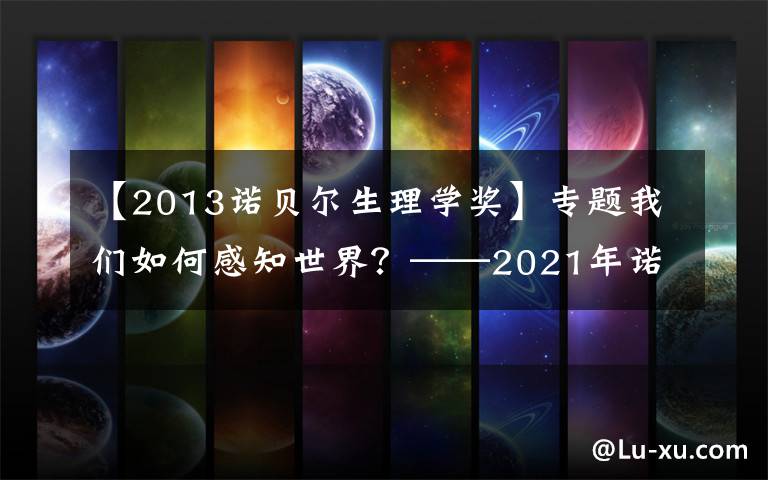 【2013诺贝尔生理学奖】专题我们如何感知世界？——2021年诺

@Lu-xu.com